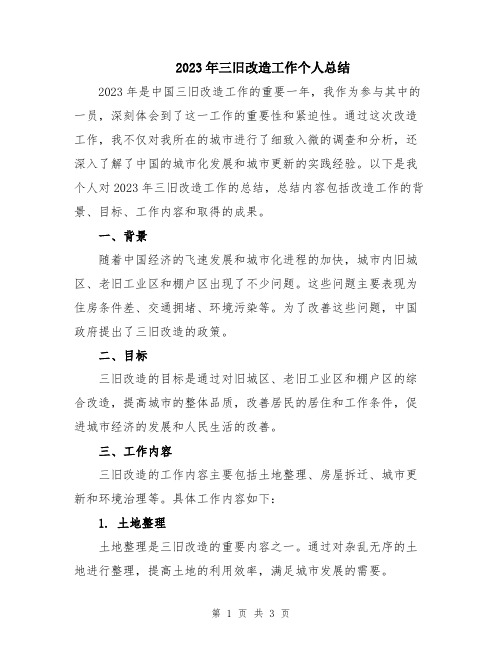 2023年三旧改造工作个人总结

2023年是中国三旧改造工作的重要一年，我作为参与其中的一员，深刻体会到了这一工作的重要性和紧迫性。通过这次改造工作，我不仅对我所在的城市进行了细致入微的调查和分析，还深入了解了中国的城市化发展和城市更新的实践经验。以下是我个人对2023年三旧改造工作的总结，总结内容包括改造工作的背景、目标、工作内容和取得的成果。

一、背景

随着中国经济的飞速发展和城市化进程的加快，城市内旧城区、老旧工业区和棚户区出现了不少问题。这些问题主要表现为住房条件差、交通拥堵、环境污染等。为了改善这些问题，中国政府提出了三旧改造的政策。

二、目标

三旧改造的目标是通过对旧城区、老旧工业区和棚户区的综合改造，提高城市的整体品质，改善居民的居住和工作条件，促进城市经济的发展和人民生活的改善。

三、工作内容

三旧改造的工作内容主要包括土地整理、房屋拆迁、城市更新和环境治理等。具体工作内容如下：

1. 土地整理

土地整理是三旧改造的重要内容之一。通过对杂乱无序的土地进行整理，提高土地的利用效率，满足城市发展的需要。

第 1 页 共 3 页